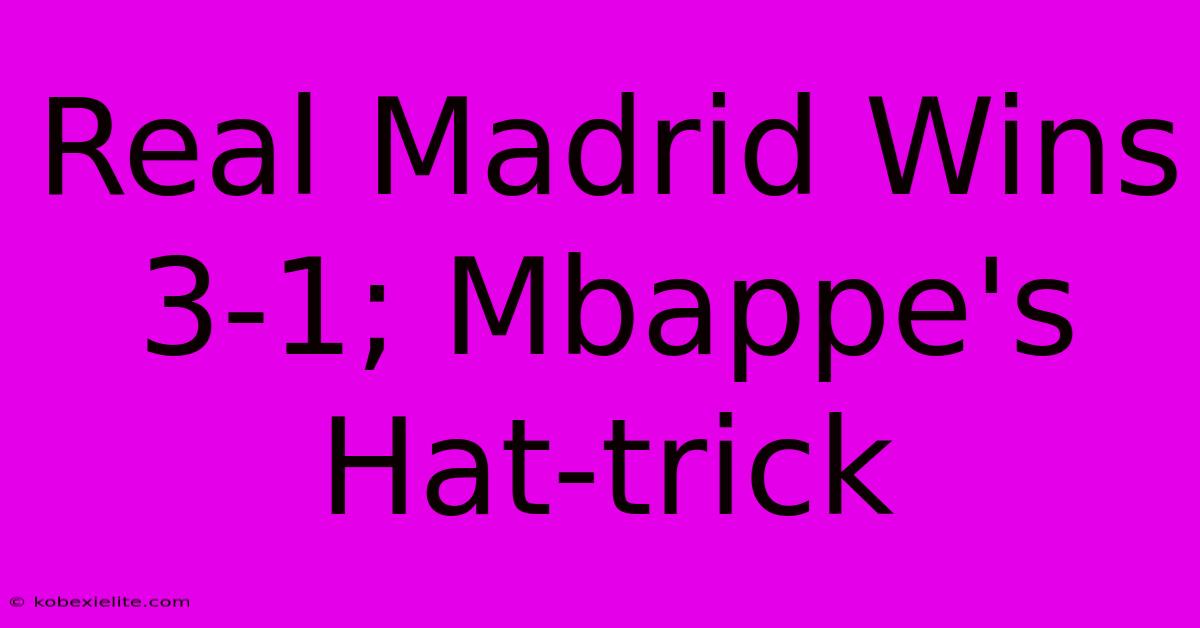 Real Madrid Wins 3-1; Mbappe's Hat-trick

© kobexielite.com